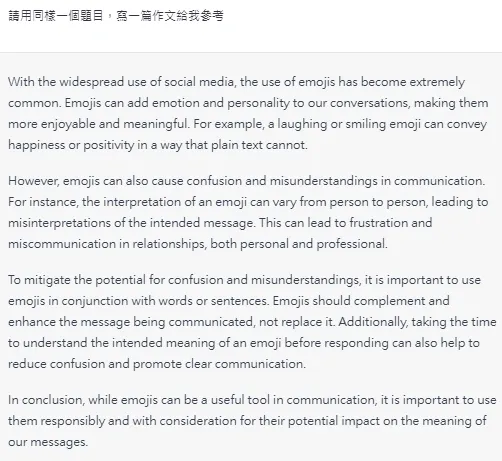 請用同樣一個題目，寫一篇作文給我參考

With the widespread use of social media, the use of emojis has become extremely common. Emojis can add emotion and personality to our conversations, making them more enjoyable and meaningful. For example, a laughing or smiling emoji can convey happiness or positivity in a way that plain text cannot.

However, emojis can also cause confusion and misunderstandings in communication. For instance, the interpretation of an emoji can vary from person to person, leading to misinterpretations of the intended message. This can lead to frustration and miscommunication in relationships, both personal and professional.

To mitigate the potential for confusion and misunderstandings, it is important to use emojis in conjunction with words or sentences. Emojis should complement and enhance the message being communicated, not replace it. Additionally, taking the time to understand the intended meaning of an emoji before responding can also help to reduce confusion and promote clear communication.

In conclusion, while emojis can be a useful tool in communication, it is important to use them responsibly and with consideration for their potential impact on the meaning of our messages.